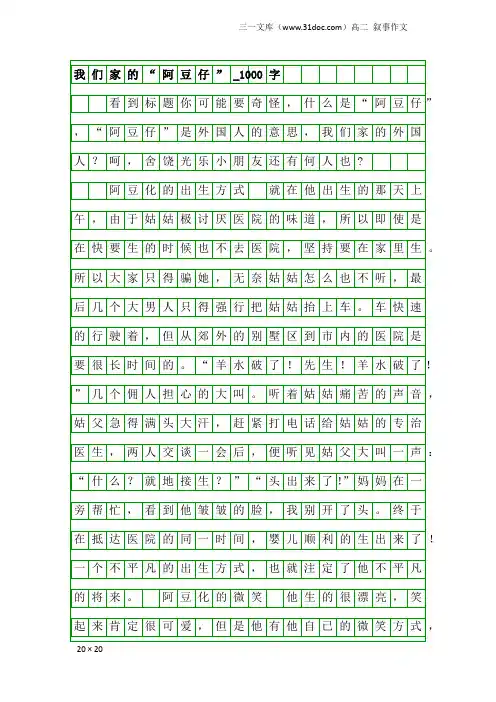 三一文库（www.31doc.com）高二 叙事作文

我们家的“阿豆仔”_1000字

看到标题你可能要奇怪，什么是“阿豆仔”，“阿豆仔”是外国人的意思，我们家的外国人？呵，舍饶光乐小朋友还有何人也？

阿豆化的出生方式 就在他出生的那天上午，由于姑姑极讨厌医院的味道，所以即使是在快要生的时候也不去医院，坚持要在家里生。所以大家只得骗她，无奈姑姑怎么也不听，最后几个大男人只得强行把姑姑抬上车。车快速的行驶着，但从郊外的别墅区到市内的医院是要很长时间的。“羊水破了！先生！羊水破了！”几个佣人担心的大叫。听着姑姑痛苦的声音，姑父急得满头大汗，赶紧打电话给姑姑的专治医生，两人交谈一会后，便听见姑父大叫一声：“什么？就地接生？”“头出来了!”妈妈在一旁帮忙，看到他皱皱的脸，我别开了头。终于在抵达医院的同一时间，婴儿顺利的生出来了！一个不平凡的出生方式，也就注定了他不平凡的将来。 阿豆化的微笑 他生的很漂亮，笑起来肯定很可爱，但是他有他自己的微笑方式，

20×20